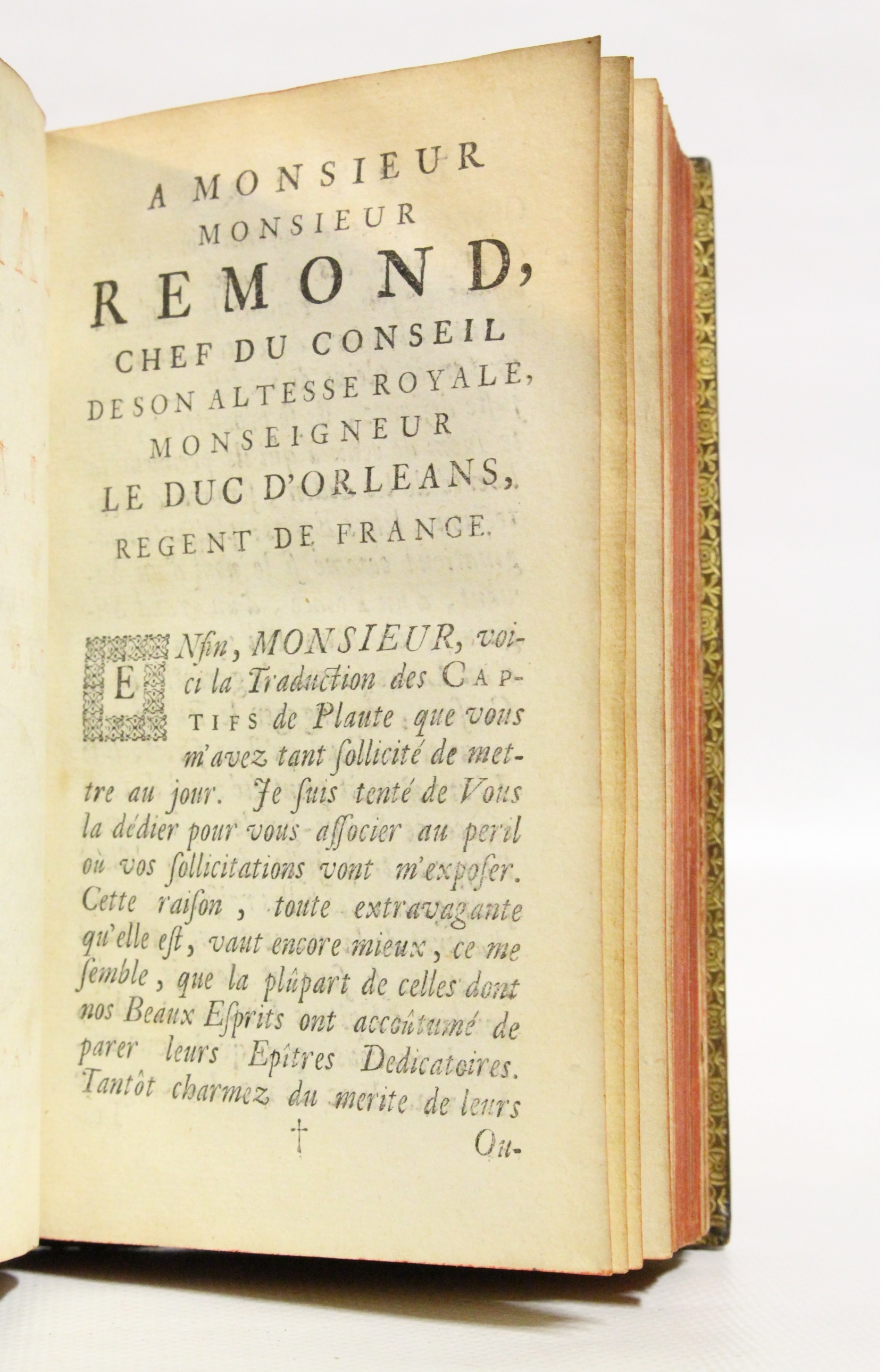 A MONSIEUR
MONSIEUR
REMOND,
CHEF DU CONSEIL
DE SON ALTESSE ROYALE,
MONSEIGNEUR
LE DUC D'ORLEANS,
REGENT DE FRANCE.

ENfin, MONSIEUR, voici la Traduction des CAPTIFS de Plaute que vous m'avez tant ſollicité de mettre au jour. Je ſuis tenté de Vous la dédier pour vous aſſocier au peril où vos ſollicitations vont m'expoſer. Cette raiſon, toute extravagante qu'elle eſt, vaut encore mieux, ce me ſemble, que la plûpart de celles dont nos Beaux Eſprits ont accoûtumé de parer leurs Epîtres Dedicatoires. Tantôt charmez du merite de leurs

†

Ou-